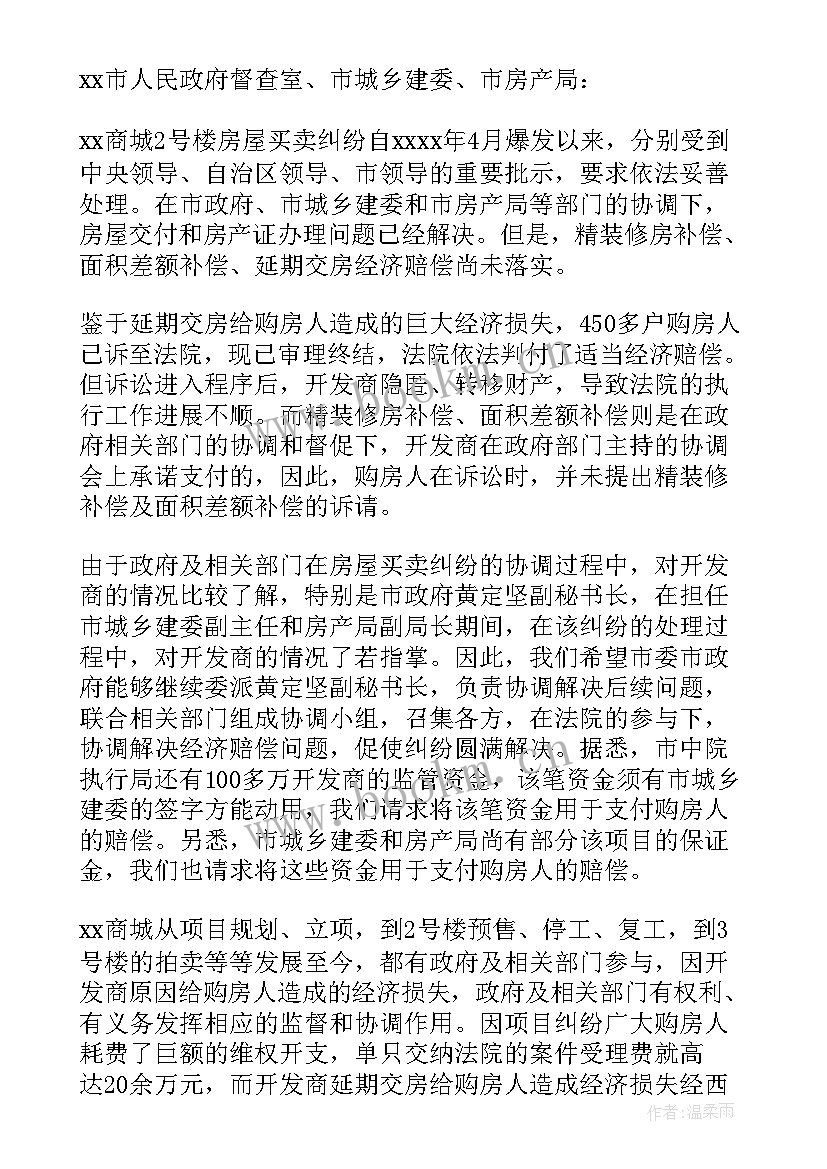 xx市人民政府督查室、市城乡建委、市房产局：

xx商城2号楼房屋买卖纠纷自xxxx年4月爆发以来，分别受到中央领导、自治区领导、市领导的重要批示，要求依法妥善处理。在市政府、市城乡建委和市房产局等部门的协调下，房屋交付和房产证办理问题已经解决。但是，精装修房补偿、面积差额补偿、延期交房经济赔偿尚未落实。

鉴于延期交房给购房人造成的巨大经济损失，450多户购房人已诉至法院，现已审理终结，法院依法判付了适当经济赔偿。但诉讼进入程序后，开发商隐匿、转移财产，导致法院的执行工作进展不顺。而精装修房补偿、面积差额补偿则是在政府相关部门的协调和督促下，开发商在政府部门主持的协调会上承诺支付的，因此，购房人在诉讼时，并未提出精装修补偿及面积差额补偿的诉请。

由于政府及相关部门在房屋买卖纠纷的协调过程中，对开发商的情况比较了解，特别是市政府黄定坚副秘书长，在担任市城乡建委副主任和房产局副局长期间，在该纠纷的处理过程中，对开发商的情况了若指掌。因此，我们希望市委市政府能够继续委派黄定坚副秘书长，负责协调解决后续问题，联合相关部门组成协调小组，召集各方，在法院的参与下，协调解决经济赔偿问题，促使纠纷圆满解决。据悉，市中院执行局还有100多万开发商的监管资金，该笔资金须有市城乡建委的签字方能动用，我们请求将该笔资金用于支付购房人的赔偿。另悉，市城乡建委和房产局尚有部分该项目的保证金，我们也请求将这些资金用于支付购房人的赔偿。

xx商城从项目规划、立项，到2号楼预售、停工、复工，到3号楼的拍卖等等发展至今，都有政府及相关部门参与，因开发商原因给购房人造成的经济损失，政府及相关部门有权利、有义务发挥相应的监督和协调作用。因项目纠纷广大购房人耗费了巨额的维权开支，单只交纳法院的案件受理费就高达20余万元，而开发商延期交房给购房人造成经济损失经西

作者：温柔雨